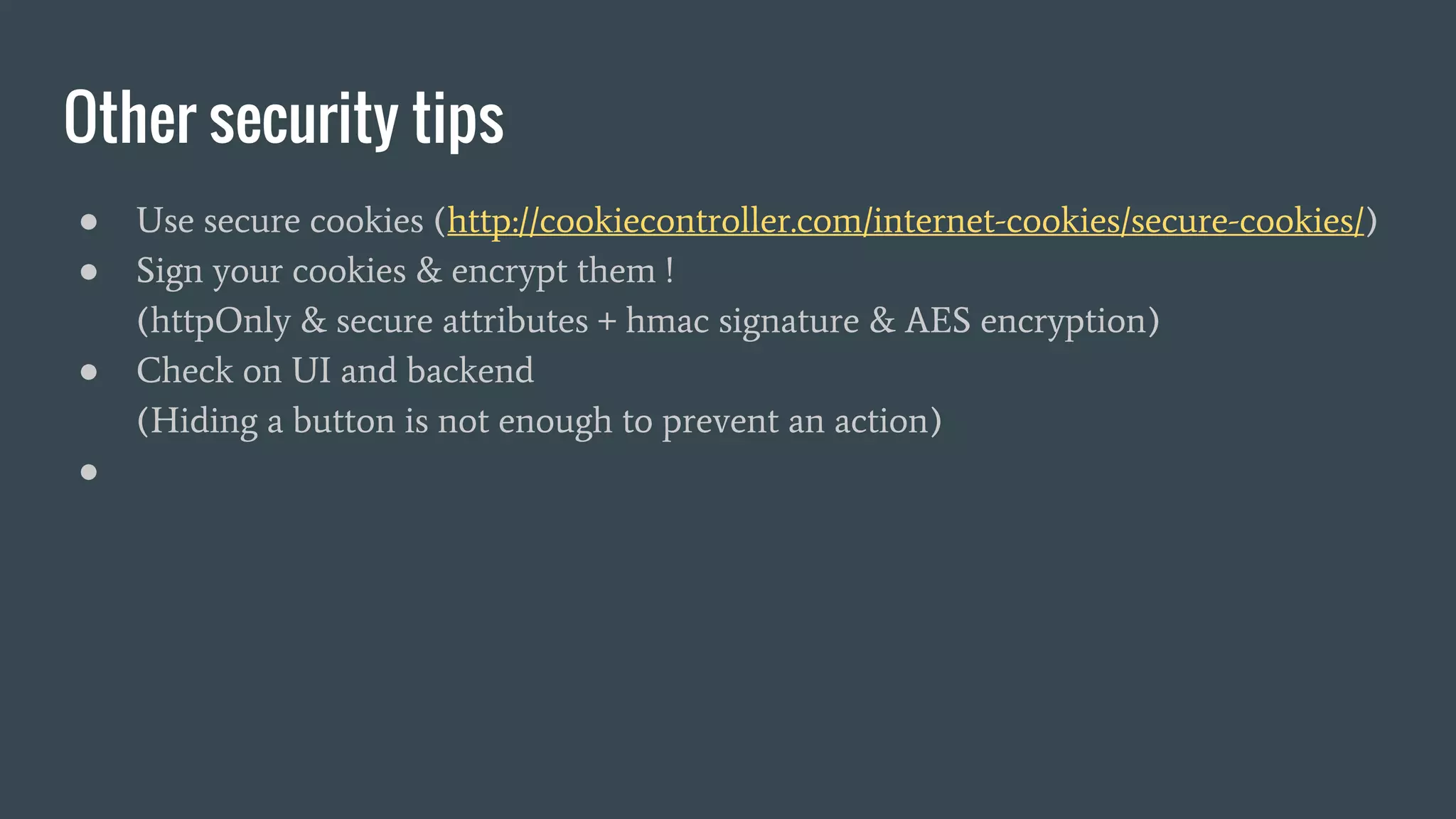 Other security tips

• Use secure cookies (http://cookiecontroller.com/internet-cookies/secure-cookies/)
• Sign your cookies & encrypt them !
(httpOnly & secure attributes + hmac signature & AES encryption)
• Check on UI and backend
(Hiding a button is not enough to prevent an action)
•